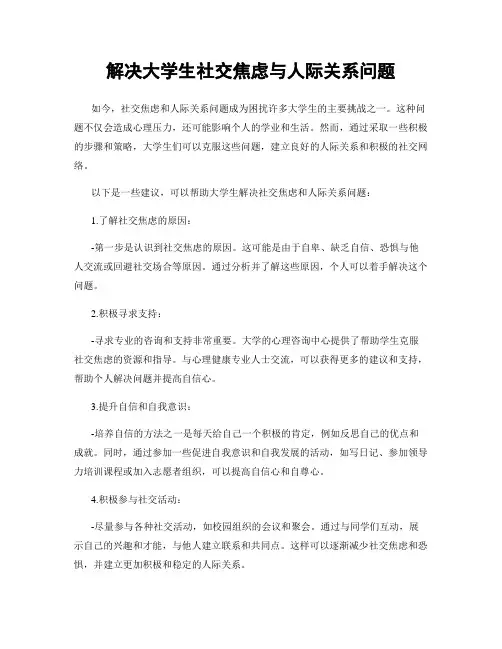 解决大学生社交焦虑与人际关系问题

如今，社交焦虑和人际关系问题成为困扰许多大学生的主要挑战之一。这种问题不仅会造成心理压力，还可能影响个人的学业和生活。然而，通过采取一些积极的步骤和策略，大学生们可以克服这些问题，建立良好的人际关系和积极的社交网络。

以下是一些建议，可以帮助大学生解决社交焦虑和人际关系问题：

1.了解社交焦虑的原因：

-第一步是认识到社交焦虑的原因。这可能是由于自卑、缺乏自信、恐惧与他人交流或回避社交场合等原因。通过分析并了解这些原因，个人可以着手解决这个问题。

2.积极寻求支持：

-寻求专业的咨询和支持非常重要。大学的心理咨询中心提供了帮助学生克服社交焦虑的资源和指导。与心理健康专业人士交流，可以获得更多的建议和支持，帮助个人解决问题并提高自信心。

3.提升自信和自我意识：

-培养自信的方法之一是每天给自己一个积极的肯定，例如反思自己的优点和成就。同时，通过参加一些促进自我意识和自我发展的活动，如写日记、参加领导力培训课程或加入志愿者组织，可以提高自信心和自尊心。

4.积极参与社交活动：

-尽量参与各种社交活动，如校园组织的会议和聚会。通过与同学们互动，展示自己的兴趣和才能，与他人建立联系和共同点。这样可以逐渐减少社交焦虑和恐惧，并建立更加积极和稳定的人际关系。